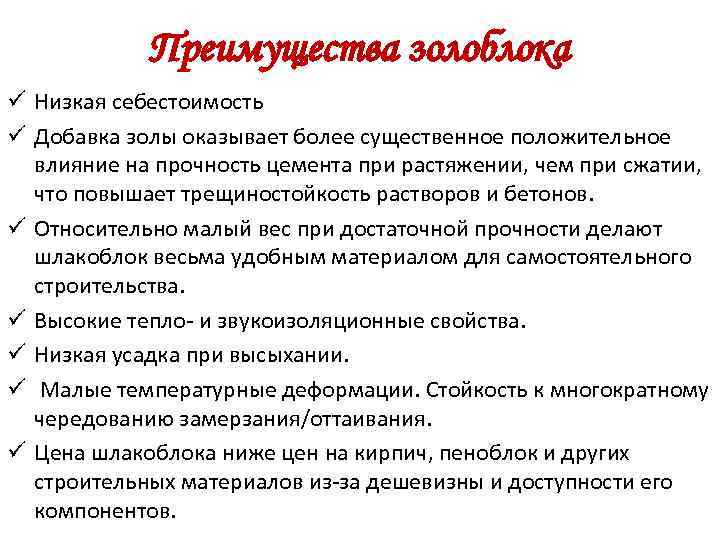 Преимущества золоблока

✓ Низкая себестоимость

✓ Добавка золы оказывает более существенное положительное влияние на прочность цемента при растяжении, чем при сжатии, что повышает трещиностойкость растворов и бетонов.

✓ Относительно малый вес при достаточной прочности делают шлакоблок весьма удобным материалом для самостоятельного строительства.

✓ Высокие тепло- и звукоизоляционные свойства.

✓ Низкая усадка при высыхании.

✓ Малые температурные деформации. Стойкость к многократному чередованию замерзания/оттаивания.

✓ Цена шлакоблока ниже цен на кирпич, пеноблок и других строительных материалов из-за дешевизны и доступности его компонентов.